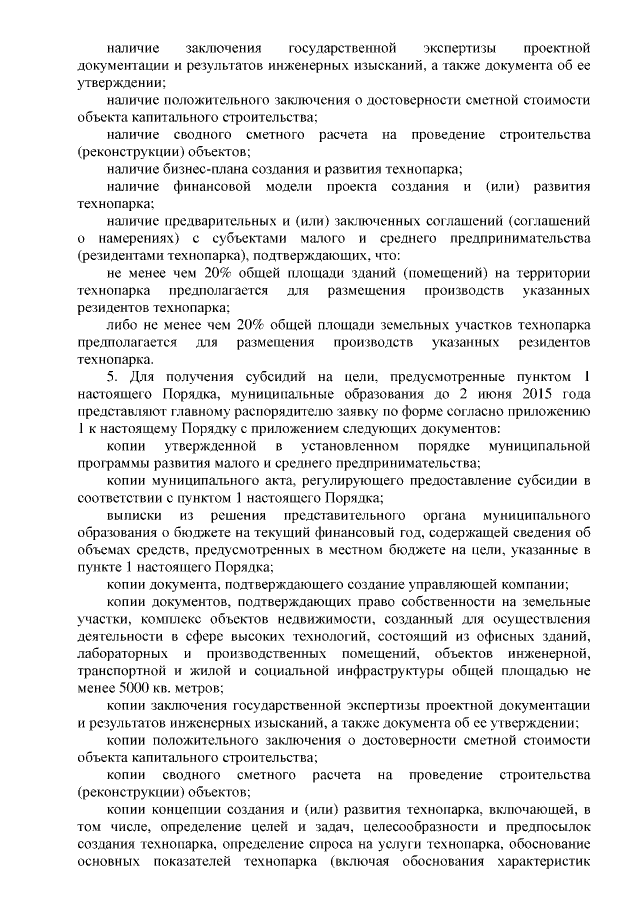 наличие заключения государственной экспертизы проектной документации и результатов инженерных изысканий, а также документа об ее утверждении;

наличие положительного заключения о достоверности сметной стоимости объекта капитального строительства;

наличие сводного сметного расчета на проведение строительства (реконструкции) объектов;

наличие бизнес-плана создания и развития технопарка;

наличие финансовой модели проекта создания и (или) развития технопарка;

наличие предварительных и (или) заключенных соглашений (соглашений о намерениях) с субъектами малого и среднего предпринимательства (резидентами технопарка), подтверждающих, что:

не менее чем 20% общей площади зданий (помещений) на территории технопарка предполагается для размещения производств указанных резидентов технопарка;

либо не менее чем 20% общей площади земельных участков технопарка предполагается для размещения производств указанных резидентов технопарка.

5. Для получения субсидий на цели, предусмотренные пунктом 1 настоящего Порядка, муниципальные образования до 2 июня 2015 года представляют главному распорядителю заявку по форме согласно приложению 1 к настоящему Порядку с приложением следующих документов:

копии утвержденной в установленном порядке муниципальной программы развития малого и среднего предпринимательства;

копии муниципального акта, регулирующего предоставление субсидии в соответствии с пунктом 1 настоящего Порядка;

выписки из решения представительного органа муниципального образования о бюджете на текущий финансовый год, содержащей сведения об объемах средств, предусмотренных в местном бюджете на цели, указанные в пункте 1 настоящего Порядка;

копии документа, подтверждающего создание управляющей компании;

копии документов, подтверждающих право собственности на земельные участки, комплекс объектов недвижимости, созданный для осуществления деятельности в сфере высоких технологий, состоящий из офисных зданий, лабораторных и производственных помещений, объектов инженерной, транспортной и жилой и социальной инфраструктуры общей площадью не менее 5000 кв. метров;

копии заключения государственной экспертизы проектной документации и результатов инженерных изысканий, а также документа об ее утверждении;

копии положительного заключения о достоверности сметной стоимости объекта капитального строительства;

копии сводного сметного расчета на проведение строительства (реконструкции) объектов;

копии концепции создания и (или) развития технопарка, включающей, в том числе, определение целей и задач, целесообразности и предпосылок создания технопарка, определение спроса на услуги технопарка, обоснование основных показателей технопарка (включая обоснования характеристик